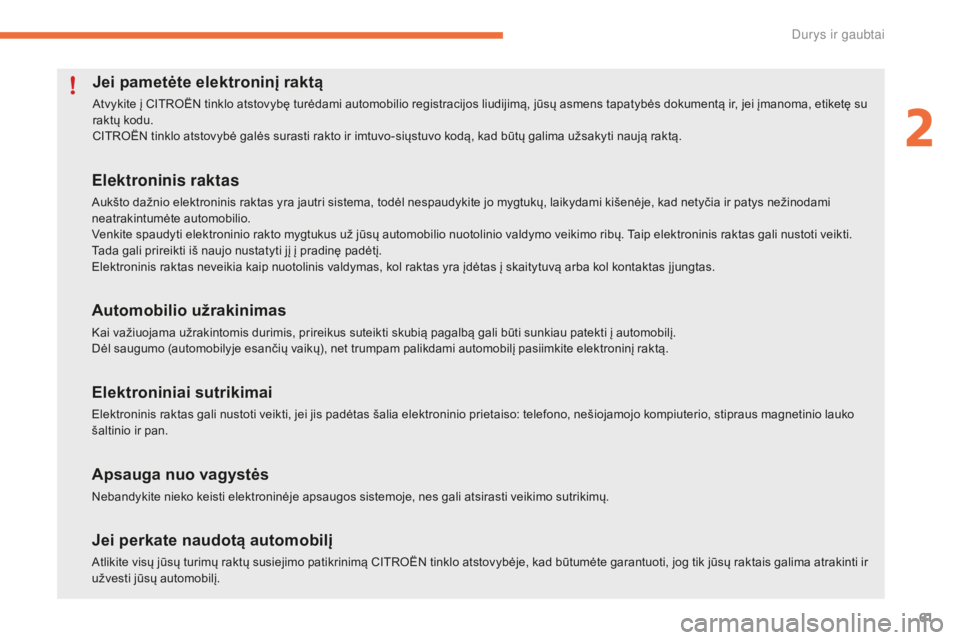 Durys ir gaubtai

2

!

Jei pametėte elektroninį raktą

Atvykite į CITROËN tinklo atstovybę turėdami automobilio registracijos liudijimą, jūsų asmens tapatybės dokumentą ir, jei įmanoma, etiketę su raktų kodu.
CITROËN tinklo atstovybė galės surasti rakto ir imtuvo-siųstuvo kodą, kad būtų galima užsakyti naują raktą.

Elektroninis raktas

Aukšto dažnio elektroninis raktas yra jautri sistema, todėl nespaudykite jo mygtukų, laikydami kišenėje, kad netyčia ir patys nežinodami neatrakintumėte automobilio.
Venkite spaudyti elektroninio rakto mygtukus už jūsų automobilio nuotolinio valdymo veikimo ribų. Taip elektroninis raktas gali nustoti veikti. Tada gali prireikti iš naujo nustatyti jį į pradinę padėtį.
Elektroninis raktas neveikia kaip nuotolinis valdymas, kol raktas yra įdėtas į skaitytuvą arba kol kontaktas įjungtas.

Automobilio užrakinimas

Kai važiuojama užrakintomis durimis, prireikus suteikti skubią pagalbą gali būti sunkiau patekti į automobilį.
Dėl saugumo (automobilyje esančių vaikų), net trumpam palikdami automobilį pasiimkite elektroninį raktą.

Elektroniniai sutrikimai

Elektroninis raktas gali nustoti veikti, jei jis padėtas šalia elektroninio prietaiso: telefono, nešiojamojo kompiuterio, stipraus magnetinio lauko šaltinio ir pan.

Apsauga nuo vagystės

Nebandykite nieko keisti elektroninėje apsaugos sistemoje, nes gali atsirasti veikimo sutrikimų.

Jei perkate naudotą automobilį

Atlikite visų jūsų turimų raktų susiejimo patikrinimą CITROËN tinklo atstovybėje, kad būtumėte garantuoti, jog tik jūsų raktais galima atrakinti ir užvesti jūsų automobilį.

carmanualsonline.info